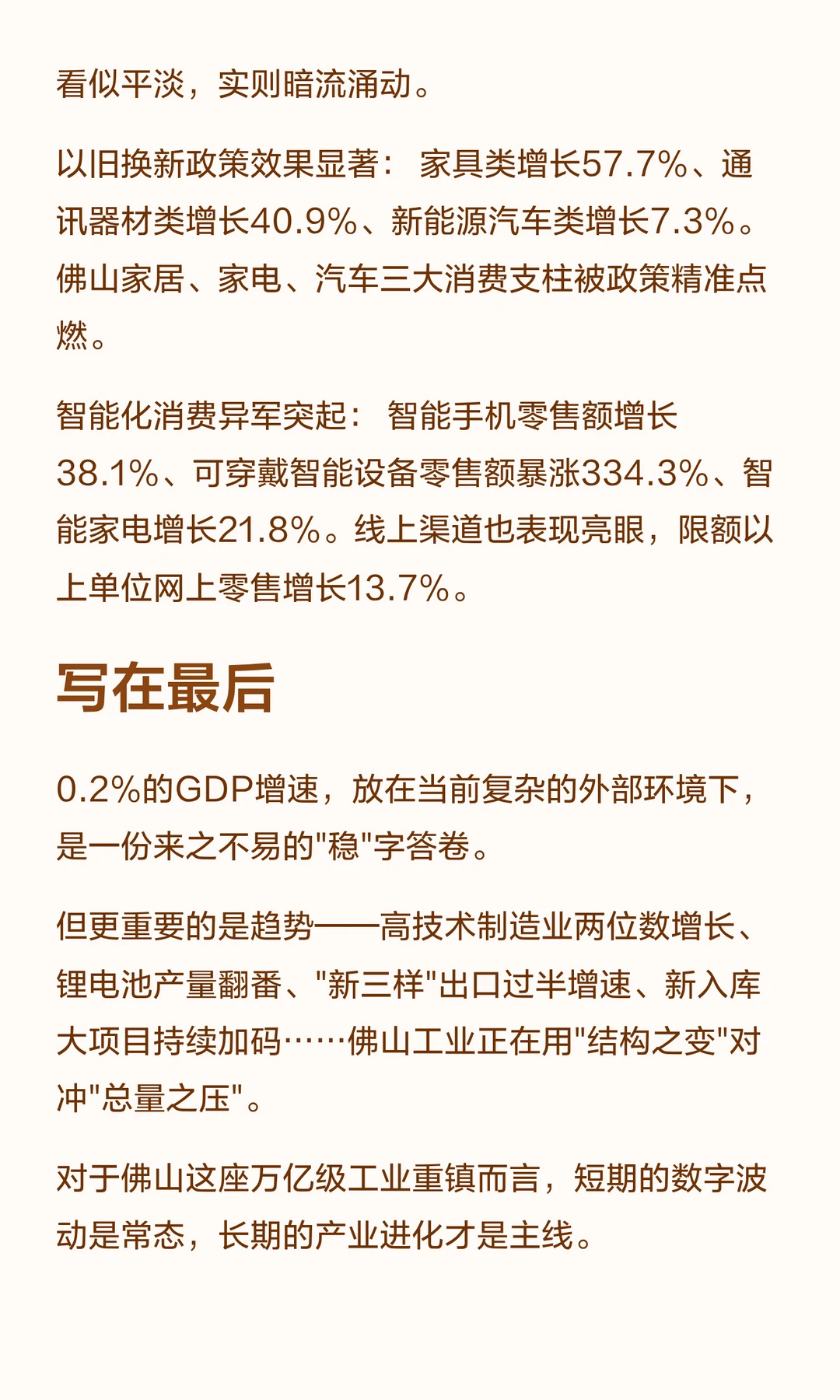 看似平淡，实则暗流涌动。

以旧换新政策效果显著：家具类增长57.7%、通讯器材类增长40.9%、新能源汽车类增长7.3%。佛山家居、家电、汽车三大消费支柱被政策精准点燃。

智能化消费异军突起：智能手机零售额增长38.1%、可穿戴智能设备零售额暴涨334.3%、智能家电增长21.8%。线上渠道也表现亮眼，限额以上单位网上零售增长13.7%。

写在最后

0.2%的GDP增速，放在当前复杂的外部环境下，是一份来之不易的“稳”字答卷。

但更重要的是趋势——高技术制造业两位数增长、锂电池产量翻番、“新三样”出口过半增速、新入库大项目持续加码……佛山工业正在用“结构之变”对冲“总量之压”。

对于佛山这座万亿级工业重镇而言，短期的数字波动是常态，长期的产业进化才是主线。